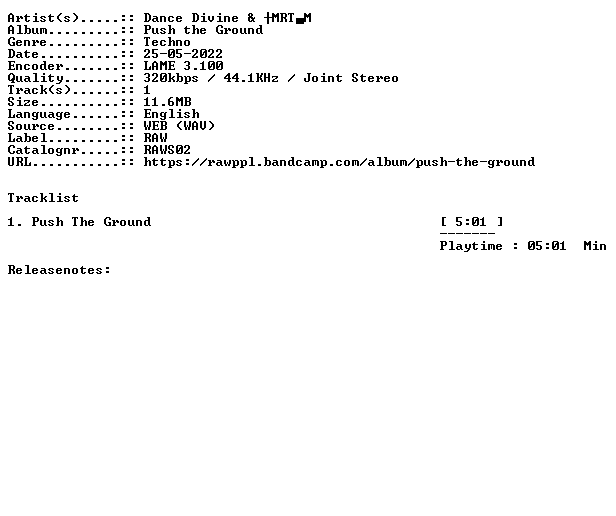 Artist(s).....:: Dance Divine & ┼MRT▄M
Album.........:: Push the Ground
Genre.........:: Techno
Date..........:: 25-05-2022
Encoder.......:: LAME 3.100
Quality.......:: 320kbps / 44.1KHz / Joint Stereo
Track(s)......:: 1
Size..........:: 11.6MB
Language......:: English
Source........:: WEB (WAV)
Label.........:: RAW
Catalognr.....:: RAWS02
URL...........:: https://rawppl.bandcamp.com/album/push-the-ground

Tracklist

1. Push The Ground [ 5:01 ]

-------

Playtime : 05:01 Min

Releasenotes: